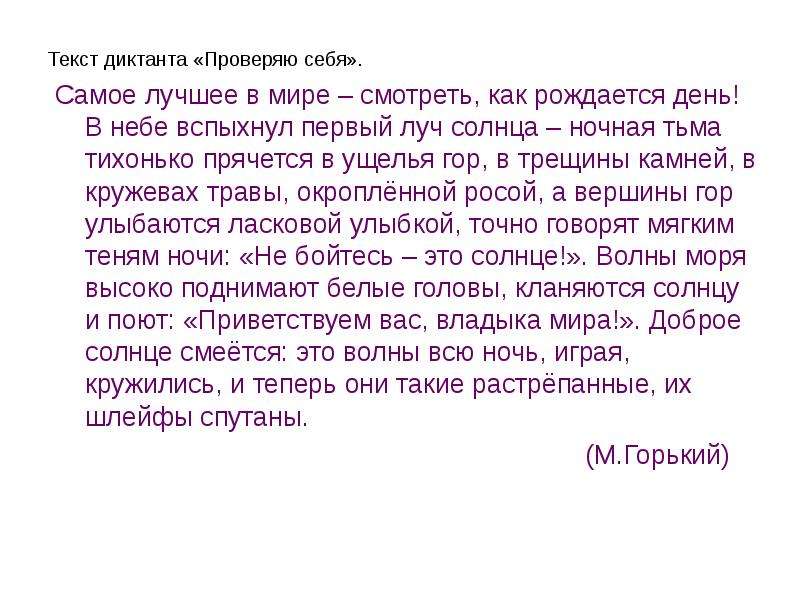 Текст диктанта «Проверяю себя».

Самое лучшее в мире – смотреть, как рождается день! В небе вспыхнул первый луч солнца – ночная тьма тихонько прячется в ущелья гор, в трещины камней, в кружевах травы, окроплённой росой, а вершины гор улыбаются ласковой улыбкой, точно говорят мягким теням ночи: «Не бойтесь – это солнце!». Волны моря высоко поднимают белые головы, кланяются солнцу и поют: «Приветствуем вас, владыка мира!». Доброе солнце смеётся: это волны всю ночь, играя, кружились, и теперь они такие растрёпанные, их шлейфы спутаны.

(М.Горький)